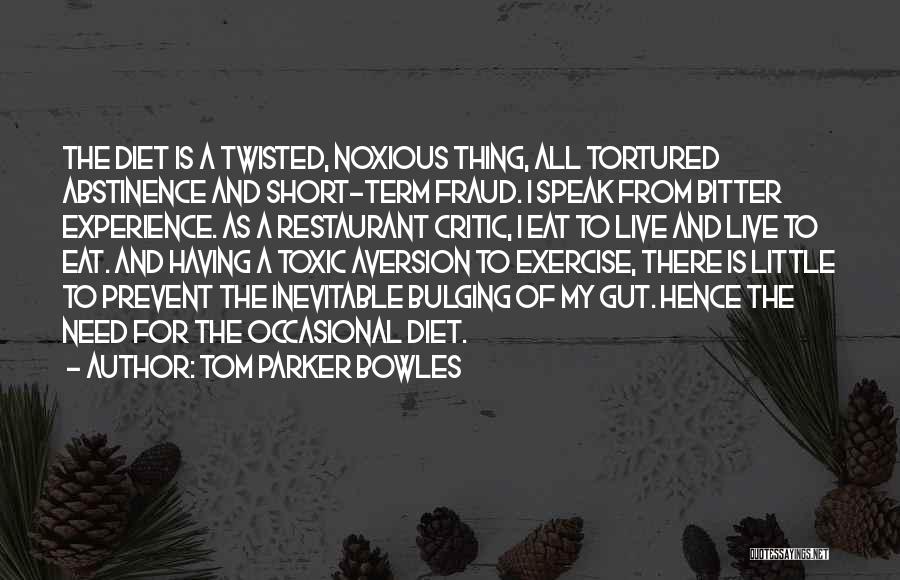 THE DIET IS A TWISTED, NOXIOUS THING, ALL TORTURED ABSTINENCE AND SHORT-TERM FRAUD. I SPEAK FROM BITTER EXPERIENCE. AS A RESTAURANT CRITIC, I EAT TO LIVE AND LIVE TO EAT. AND HAVING A TOXIC AVERSION TO EXERCISE, THERE IS LITTLE TO PREVENT THE INEVITABLE BULGING OF MY GUT. HENCE THE NEED FOR THE OCCASIONAL DIET.
- AUTHOR: TOM PARKER BOWLES

QUOTESSAYINGS.NET